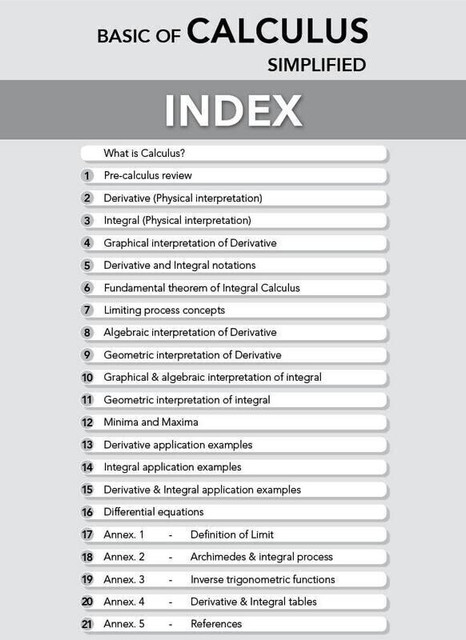 BASIC OF CALCULUS
SIMPLIFIED

INDEX

What is Calculus?

1 Pre-calculus review

2 Derivative (Physical interpretation)

3 Integral (Physical interpretation)

4 Graphical interpretation of Derivative

5 Derivative and Integral notations

6 Fundamental theorem of Integral Calculus

7 Limiting process concepts

8 Algebraic interpretation of Derivative

9 Geometric interpretation of Derivative

10 Graphical & algebraic interpretation of integral

11 Geometric interpretation of integral

12 Minima and Maxima

13 Derivative application examples

14 Integral application examples

15 Derivative & Integral application examples

16 Differential equations

17 Annex. 1 - Definition of Limit

18 Annex. 2 - Archimedes & integral process

19 Annex. 3 - Inverse trigonometric functions

20 Annex. 4 - Derivative & Integral tables

21 Annex. 5 - References